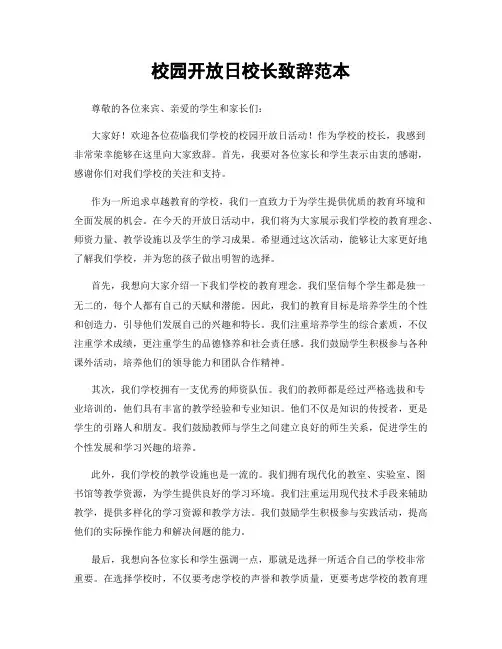 校园开放日校长致辞范本

尊敬的各位来宾、亲爱的学生和家长们：

大家好！欢迎各位莅临我们学校的校园开放日活动！作为学校的校长，我感到非常荣幸能够在这里向大家致辞。首先，我要对各位家长和学生表示由衷的感谢，感谢你们对我们学校的关注和支持。

作为一所追求卓越教育的学校，我们一直致力于为学生提供优质的教育环境和全面发展的机会。在今天的开放日活动中，我们将为大家展示我们学校的教育理念、师资力量、教学设施以及学生的学习成果。希望通过这次活动，能够让大家更好地了解我们学校，并为您的孩子做出明智的选择。

首先，我想向大家介绍一下我们学校的教育理念。我们坚信每个学生都是独一无二的，每个人都有自己的天赋和潜能。因此，我们的教育目标是培养学生的个性和创造力，引导他们发展自己的兴趣和特长。我们注重培养学生的综合素质，不仅注重学术成绩，更注重学生的品德修养和社会责任感。我们鼓励学生积极参与各种课外活动，培养他们的领导能力和团队合作精神。

其次，我们学校拥有一支优秀的师资队伍。我们的教师都是经过严格选拔和专业培训的，他们具有丰富的教学经验和专业知识。他们不仅是知识的传授者，更是学生的引路人和朋友。我们鼓励教师与学生之间建立良好的师生关系，促进学生的个性发展和学习兴趣的培养。

此外，我们学校的教学设施也是一流的。我们拥有现代化的教室、实验室、图书馆等教学资源，为学生提供良好的学习环境。我们注重运用现代技术手段来辅助教学，提供多样化的学习资源和教学方法。我们鼓励学生积极参与实践活动，提高他们的实际操作能力和解决问题的能力。

最后，我想向各位家长和学生强调一点，那就是选择一所适合自己的学校非常重要。在选择学校时，不仅要考虑学校的声誉和教学质量，更要考虑学校的教育理